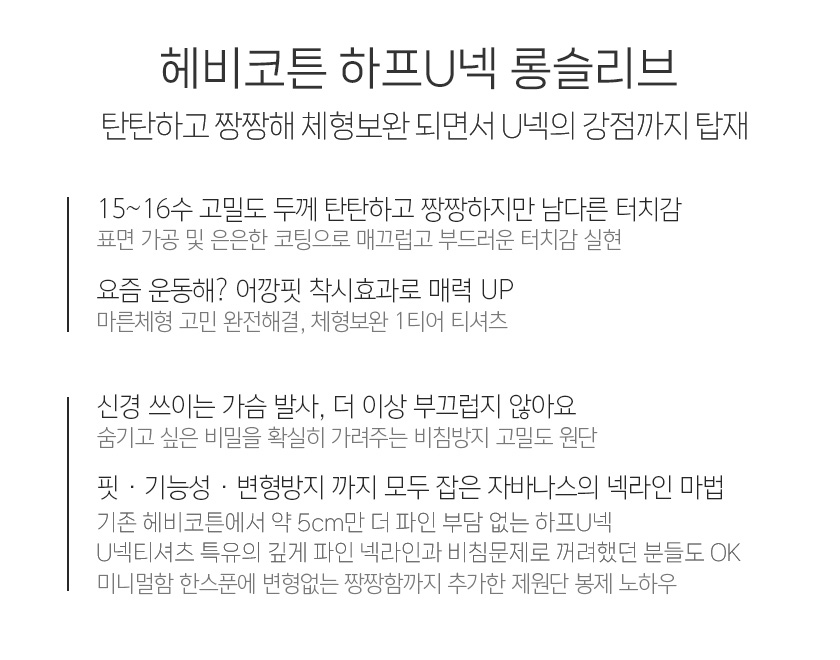 헤비코튼 하프U넥 롱슬리브

탄탄하고 짱짱해 체형보완 되면서 U넥의 강점까지 탑재

15~16수 고밀도 두께 탄탄하고 짱짱하지만 남다른 터치감

표면 가공 및 은은한 코팅으로 매끄럽고 부드러운 터치감 실현

요즘 운동해? 어깡핏 착시효과로 매력 UP

마른체형 고민 완전해결, 체형보완 1티어 티셔츠

신경 쓰이는 가슴 발사, 더 이상 부끄럽지 않아요

숨기고 싶은 비밀을 확실히 가려주는 비침방지 고밀도 원단

핏 · 기능성 · 변형방지 까지 모두 잡은 자바나스의 넥라인 마법

기존 헤비코튼에서 약 5cm만 더 파인 부담 없는 하프U넥

U넥티셔츠 특유의 깊게 파인 넥라인과 비침문제로 꺼려했던 분들도 OK

미니멀함 한스푼에 변형없는 짱짱함까지 추가한 제원단 봉제 노하우